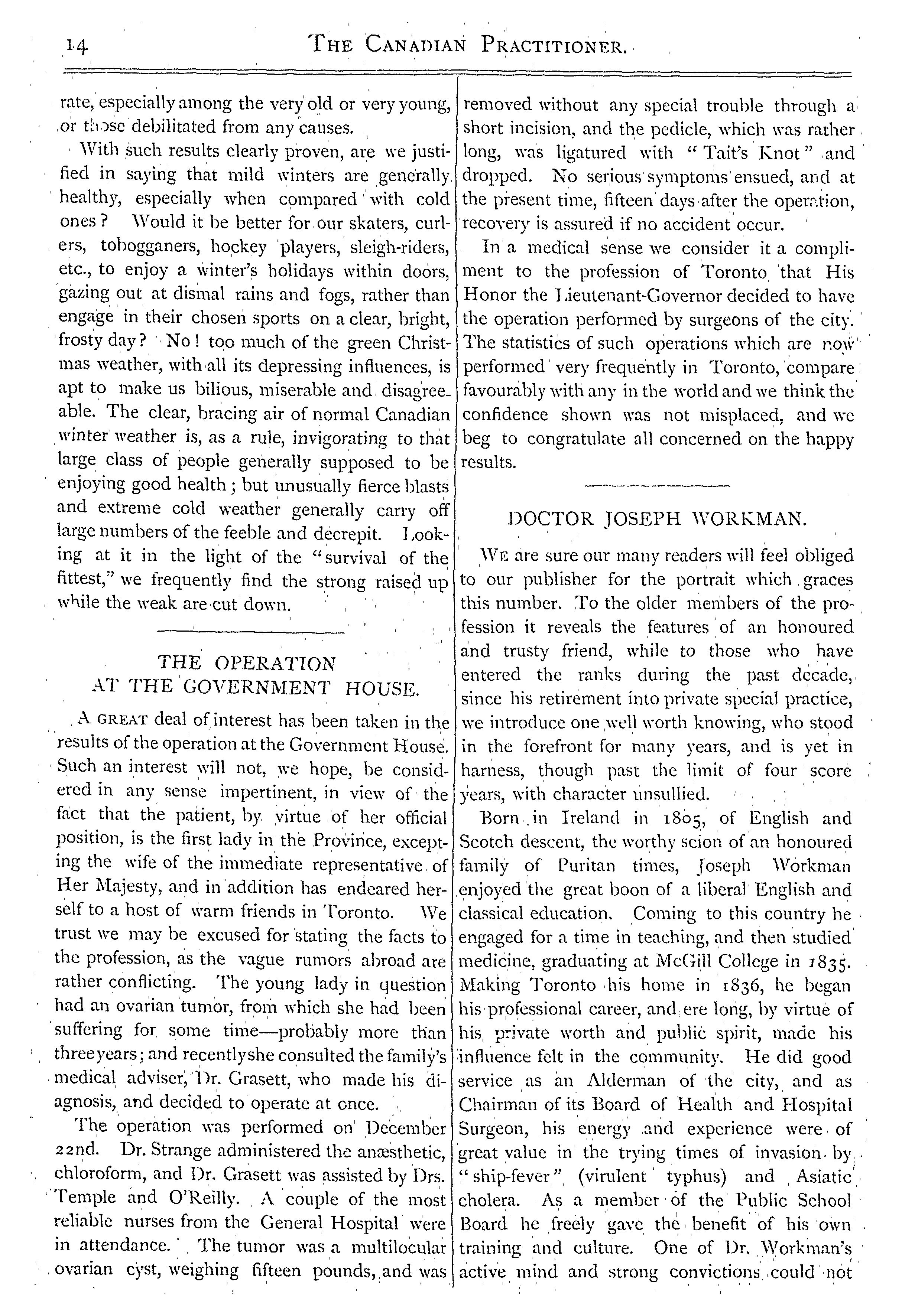 14 THE CANADIAN PRACTITIONER.

rate, especially among the very old or very young, or those debilitated from any causes.

With such results clearly proven, are we justified in saying that mild winters are generally healthy, especially when compared with cold ones? Would it be better for our skaters, curlers, tobogganers, hockey players, sleigh-riders, etc., to enjoy a winter's holidays within doors, gazing out at dismal rains and fogs, rather than engage in their chosen sports on a clear, bright, frosty day? No! too much of the green Christmas weather, with all its depressing influences, is apt to make us bilious, miserable and disagreeable. The clear, bracing air of normal Canadian winter weather is, as a rule, invigorating to that large class of people generally supposed to be enjoying good health; but unusually fierce blasts and extreme cold weather generally carry off large numbers of the feeble and decrepit. Looking at it in the light of the "survival of the fittest," we frequently find the strong raised up while the weak are cut down.

THE OPERATION AT THE GOVERNMENT HOUSE.

A GREAT deal of interest has been taken in the results of the operation at the Government House. Such an interest will not, we hope, be considered in any sense impertinent, in view of the fact that the patient, by virtue of her official position, is the first lady in the Province, excepting the wife of the immediate representative of Her Majesty, and in addition has endeared herself to a host of warm friends in Toronto. We trust we may be excused for stating the facts to the profession, as the vague rumors abroad are rather conflicting. The young lady in question had an ovarian tumor, from which she had been suffering for some time—probably more than three years; and recently she consulted the family's medical adviser, Dr. Grasett, who made his diagnosis, and decided to operate at once.

The operation was performed on December 22nd. Dr. Strange administered the anæsthetic, chloroform, and Dr. Grasett was assisted by Drs. Temple and O'Reilly. A couple of the most reliable nurses from the General Hospital were in attendance. The tumor was a multilocular ovarian cyst, weighing fifteen pounds, and was removed without any special trouble through a short incision, and the pedicle, which was rather long, was ligatured with "Tait's Knot" and dropped. No serious symptoms ensued, and at the present time, fifteen days after the operation, recovery is assured if no accident occur.

In a medical sense we consider it a compliment to the profession of Toronto that His Honor the Lieutenant-Governor decided to have the operation performed by surgeons of the city. The statistics of such operations which are now performed very frequently in Toronto, compare favourably with any in the world and we think the confidence shown was not misplaced, and we beg to congratulate all concerned on the happy results.

DOCTOR JOSEPH WORKMAN.

WE are sure our many readers will feel obliged to our publisher for the portrait which graces this number. To the older members of the profession it reveals the features of an honoured and trusty friend, while to those who have entered the ranks during the past decade, since his retirement into private special practice, we introduce one well worth knowing, who stood in the forefront for many years, and is yet in harness, though past the limit of four score years, with character unsullied.

Born in Ireland in 1805, of English and Scotch descent, the worthy scion of an honoured family of Puritan times, Joseph Workman enjoyed the great boon of a liberal English and classical education. Coming to this country he engaged for a time in teaching, and then studied medicine, graduating at McGill College in 1835. Making Toronto his home in 1836, he began his professional career, and ere long, by virtue of his private worth and public spirit, made his influence felt in the community. He did good service as an Alderman of the city, and as Chairman of its Board of Health and Hospital Surgeon, his energy and experience were of great value in the trying times of invasion by "ship-fever" (virulent typhus) and Asiatic cholera. As a member of the Public School Board he freely gave the benefit of his own training and culture. One of Dr. Workman's active mind and strong convictions could not